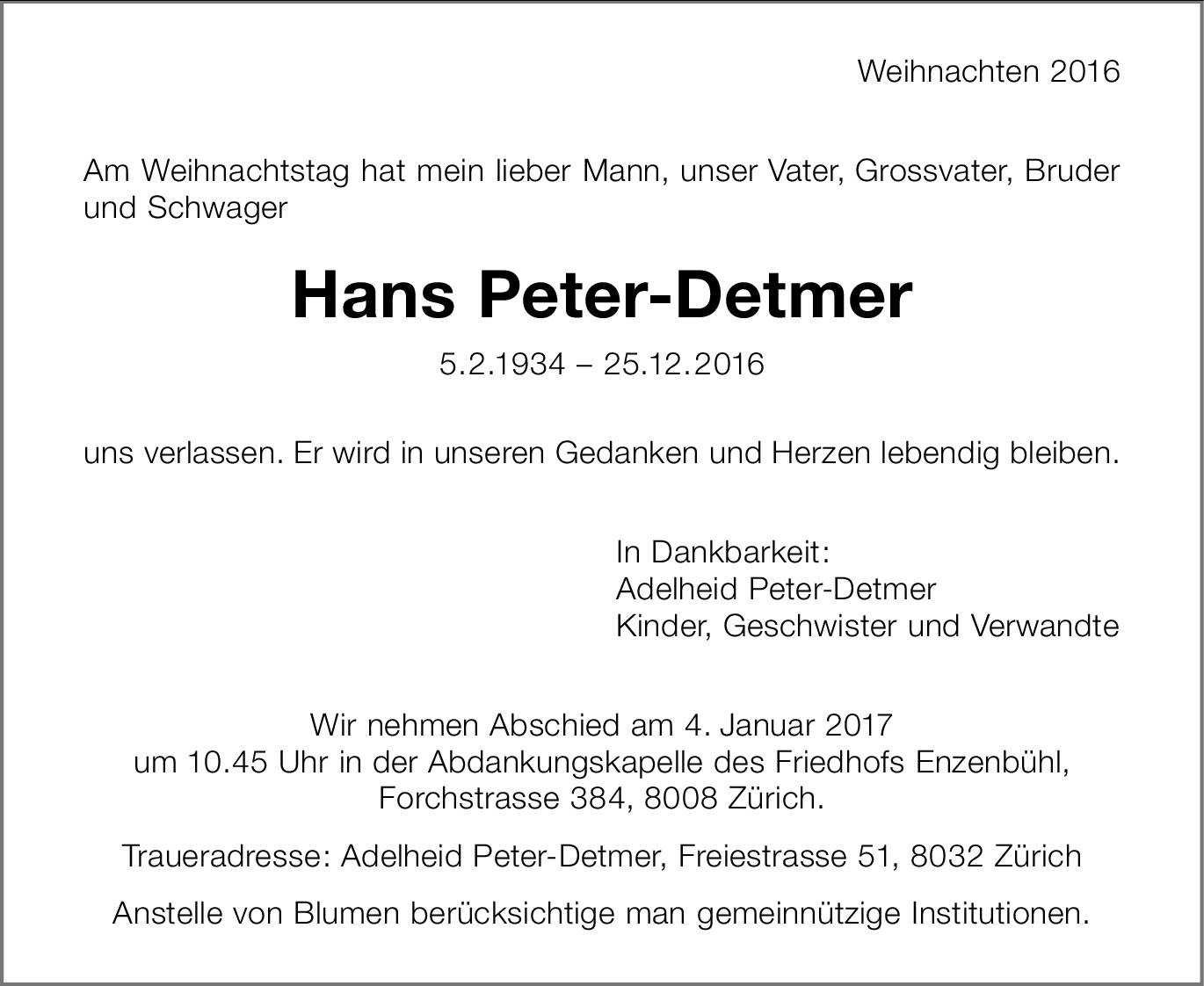 Weihnachten 2016

Am Weihnachtstag hat mein lieber Mann, unser Vater, Grossvater, Bruder und Schwager

Hans Peter-Detmer

5.2.1934 – 25.12.2016

uns verlassen. Er wird in unseren Gedanken und Herzen lebendig bleiben.

In Dankbarkeit:
Adelheid Peter-Detmer
Kinder, Geschwister und Verwandte

Wir nehmen Abschied am 4. Januar 2017 um 10.45 Uhr in der Abdankungskapelle des Friedhofs Enzenbühl, Forchstrasse 384, 8008 Zürich.

Traueradresse: Adelheid Peter-Detmer, Freiestrasse 51, 8032 Zürich

Anstelle von Blumen berücksichtige man gemeinnützige Institutionen.